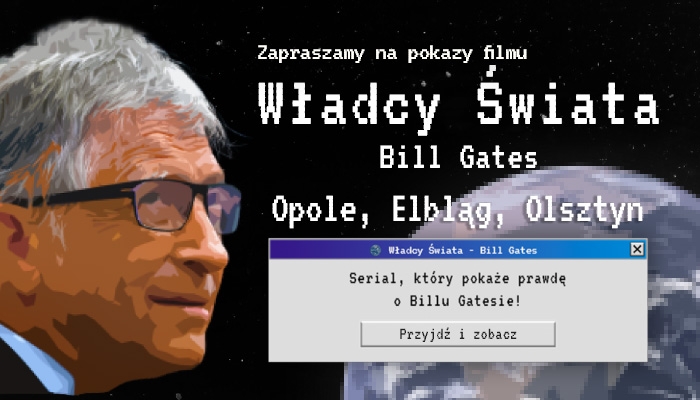 Zapraszamy na pokazy filmu

Władcy Świata

Bill Gates

Opole, Elbląg, Olsztyn

Władcy Świata - Bill Gates

Serial, który pokaże prawdę o Billu Gatesie!

Przyjdź i zobacz